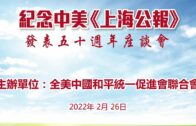 紀念中美《上海公報》

發表五十週年座談會

主辦單位：全美中國和平統一促進會聯合會

2022年 2月 26日